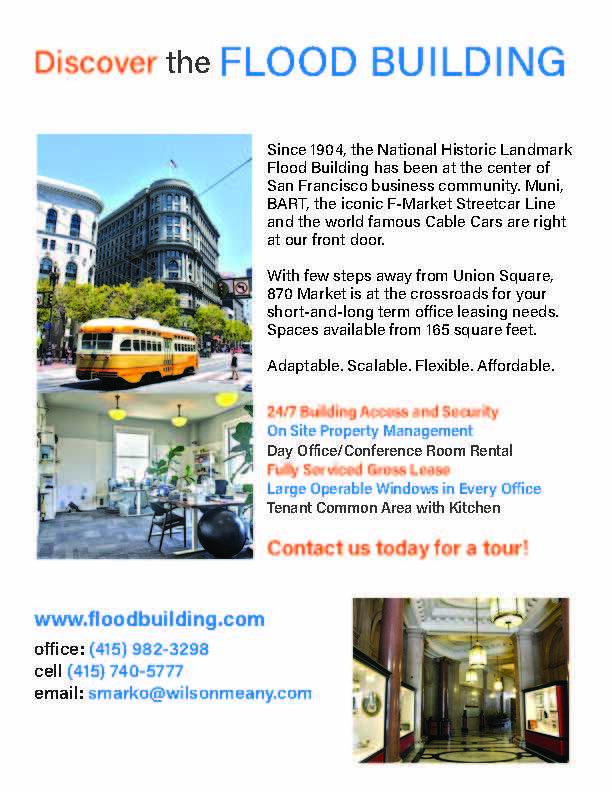 Discover the FLOOD BUILDING

Since 1904, the National Historic Landmark Flood Building has been at the center of San Francisco business community. Muni, BART, the iconic F-Market Streetcar Line and the world famous Cable Cars are right at our front door.

With few steps away from Union Square, 870 Market is at the crossroads for your short-and-long term office leasing needs. Spaces available from 165 square feet.

Adaptable. Scalable. Flexible. Affordable.

24/7 Building Access and Security
On Site Property Management
Day Office/Conference Room Rental
Fully Serviced Gross Lease
Large Operable Windows in Every Office
Tenant Common Area with Kitchen

Contact us today for a tour!

www.floodbuilding.com
office: (415) 982-3298
cell (415) 740-5777
email: smarko@wilsonmeany.com